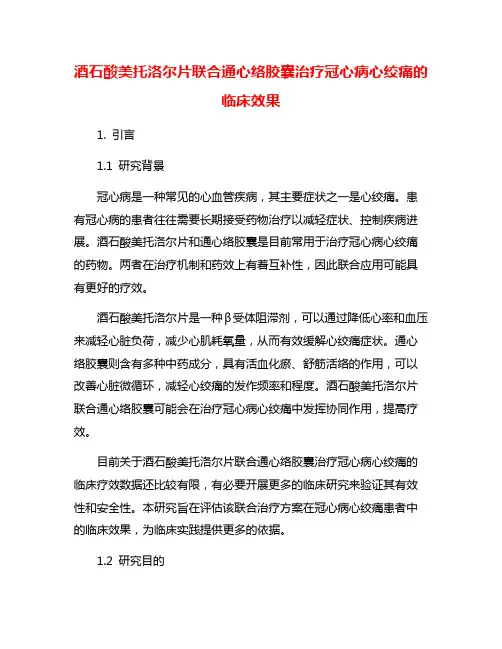 酒石酸美托洛尔片联合通心络胶囊治疗冠心病心绞痛的临床效果

1. 引言

1.1 研究背景

冠心病是一种常见的心血管疾病，其主要症状之一是心绞痛。患有冠心病的患者往往需要长期接受药物治疗以减轻症状、控制疾病进展。酒石酸美托洛尔片和通心络胶囊是目前常用于治疗冠心病心绞痛的药物。两者在治疗机制和药效上有着互补性，因此联合应用可能具有更好的疗效。

酒石酸美托洛尔片是一种β受体阻滞剂，可以通过降低心率和血压来减轻心脏负荷，减少心肌耗氧量，从而有效缓解心绞痛症状。通心络胶囊则含有多种中药成分，具有活血化瘀、舒筋活络的作用，可以改善心脏微循环，减轻心绞痛的发作频率和程度。酒石酸美托洛尔片联合通心络胶囊可能会在治疗冠心病心绞痛中发挥协同作用，提高疗效。

目前关于酒石酸美托洛尔片联合通心络胶囊治疗冠心病心绞痛的临床疗效数据还比较有限，有必要开展更多的临床研究来验证其有效性和安全性。本研究旨在评估该联合治疗方案在冠心病心绞痛患者中的临床效果，为临床实践提供更多的依据。

1.2 研究目的